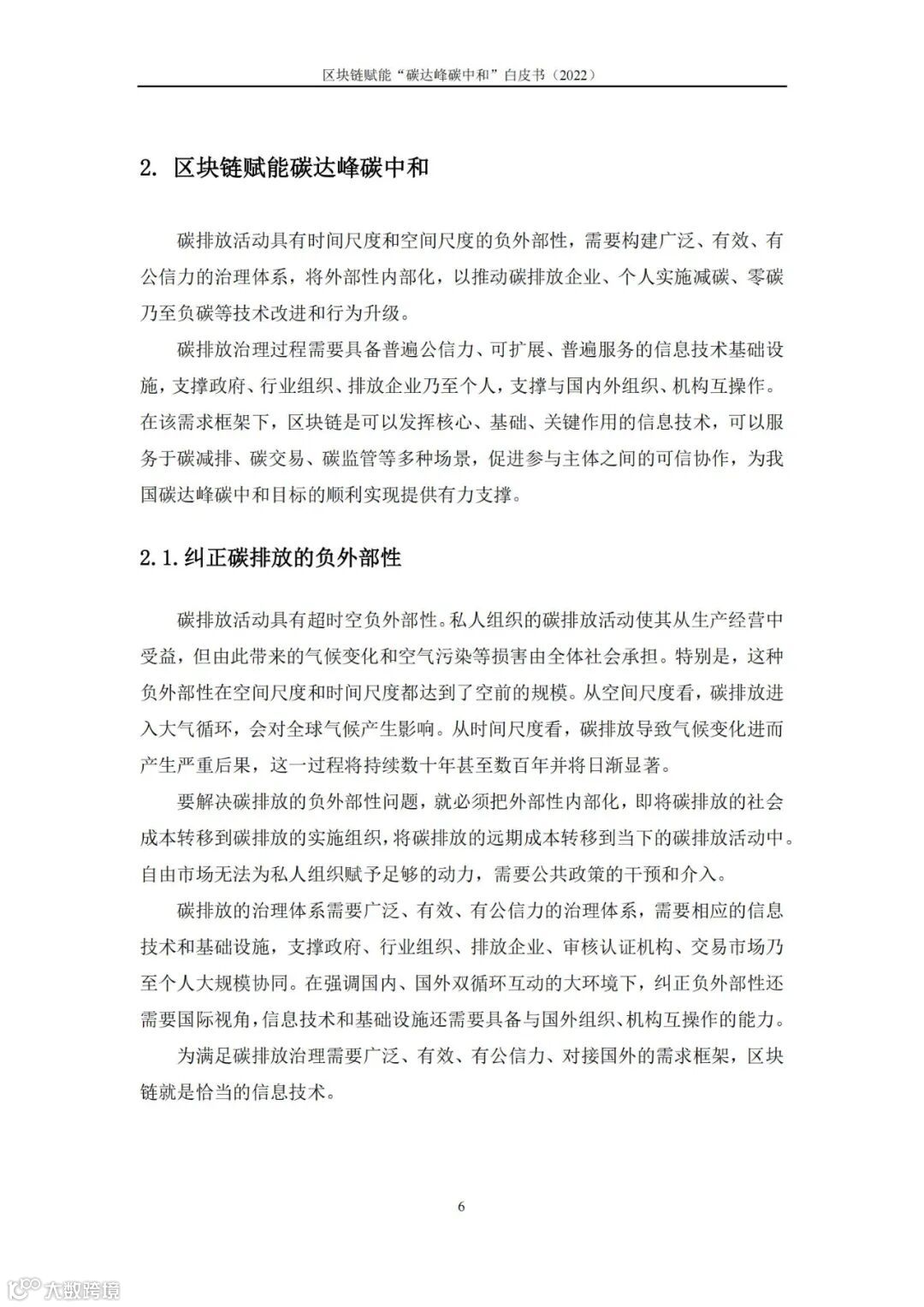 区块链赋能“碳达峰碳中和”白皮书（2022）

2. 区块链赋能碳达峰碳中和

碳排放活动具有时间尺度和空间尺度的负外部性，需要构建广泛、有效、有公信力的治理体系，将外部性内部化，以推动碳排放企业、个人实施减碳、零碳乃至负碳等技术改进和行为升级。

碳排放治理过程需要具备普遍公信力、可扩展、普遍服务的信息技术基础设施，支撑政府、行业组织、排放企业乃至个人，支撑与国内外组织、机构互操作。在该需求框架下，区块链是可以发挥核心、基础、关键作用的信息技术，可以服务于碳减排、碳交易、碳监管等多种场景，促进参与主体之间的可信协作，为我国碳达峰碳中和目标的顺利实现提供有力支撑。

2.1.纠正碳排放的负外部性

碳排放活动具有超时空负外部性。私人组织的碳排放活动使其从生产经营中受益，但由此带来的气候变化和空气污染等损害由全体社会承担。特别是，这种负外部性在空间尺度和时间尺度都达到了空前的规模。从空间尺度看，碳排放进入大气循环，会对全球气候产生影响。从时间尺度看，碳排放导致气候变化进而产生严重后果，这一过程将持续数十年甚至数百年并将日渐显著。

要解决碳排放的负外部性问题，就必须把外部性内部化，即将碳排放的社会成本转移到碳排放的实施组织，将碳排放的远期成本转移到当下的碳排放活动中。自由市场无法为私人组织赋予足够的动力，需要公共政策的干预和介入。

碳排放的治理体系需要广泛、有效、有公信力的治理体系，需要相应的信息技术和基础设施，支撑政府、行业组织、排放企业、审核认证机构、交易市场乃至个人大规模协同。在强调国内、国外双循环互动的大环境下，纠正负外部性还需要国际视角，信息技术和基础设施还需要具备与国外组织、机构互操作的能力。

为满足碳排放治理需要广泛、有效、有公信力、对接国外的需求框架，区块链就是恰当的信息技术。

6

大数跨境